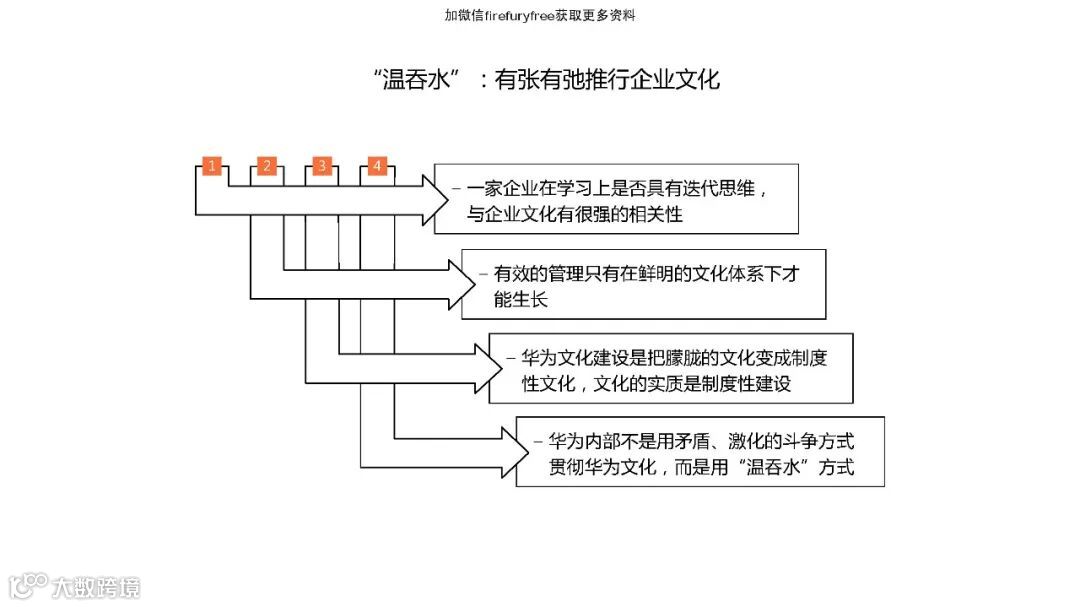 加微信firefuryfree获取更多资料

“温吞水”：有张有弛推行企业文化

1
2
3
4

– 一家企业在学习上是否具有迭代思维，与企业文化有很强的相关性

– 有效的管理只有在鲜明的文化体系下才能生长

– 华为文化建设是把朦胧的文化变成制度性文化，文化的实质是制度性建设

– 华为内部不是用矛盾、激化的斗争方式贯彻华为文化，而是用“温吞水”方式

大数跨境